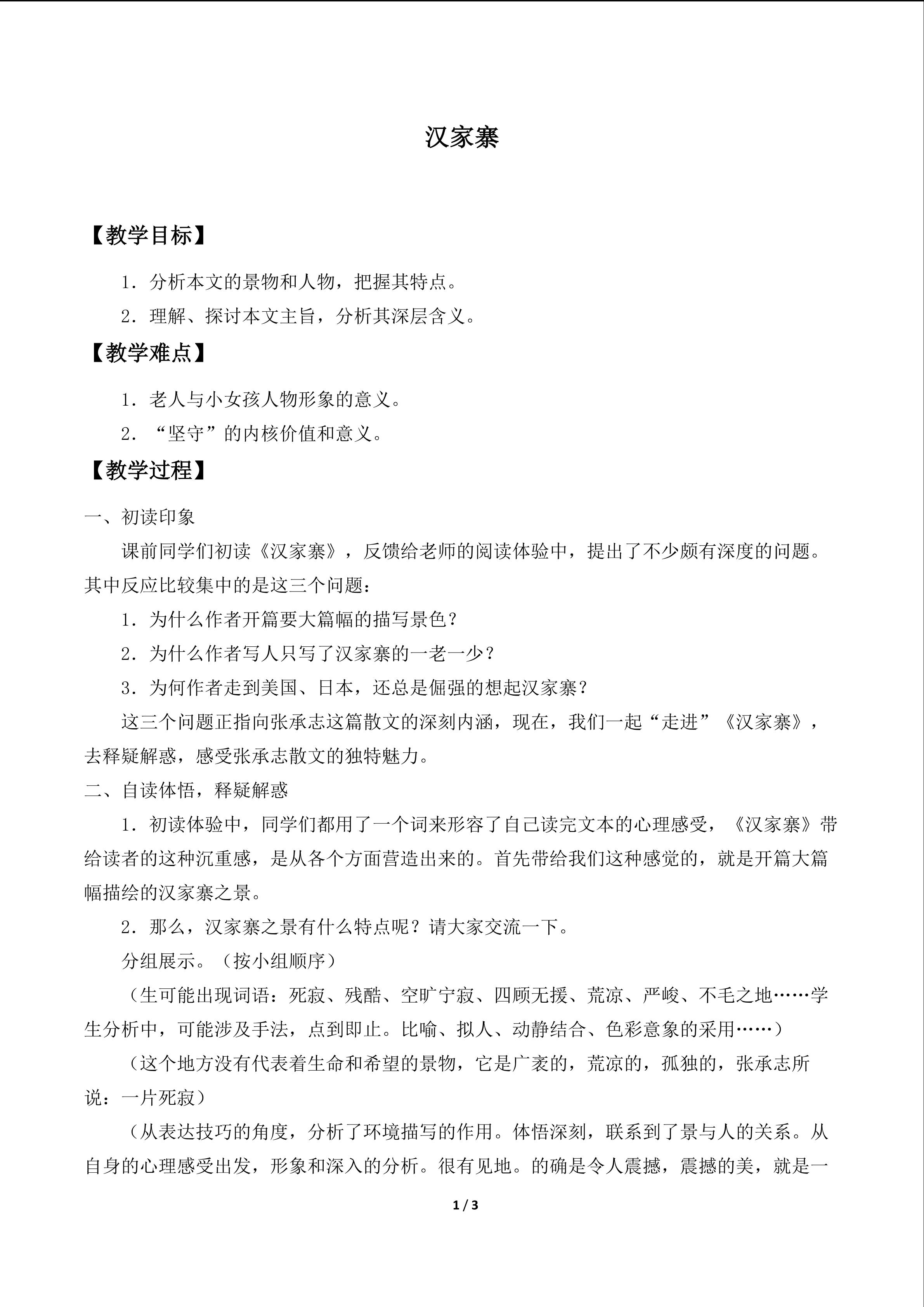 汉家寨

【教学目标】

1．分析本文的景物和人物，把握其特点。

2．理解、探讨本文主旨，分析其深层含义。

【教学难点】

1．老人与小女孩人物形象的意义。

2．“坚守”的内核价值和意义。

【教学过程】

一、初读印象

课前同学们初读《汉家寨》，反馈给老师的阅读体验中，提出了不少颇有深度的问题。其中反应比较集中的是这三个问题：

1．为什么作者开篇要大篇幅的描写景色？

2．为什么作者写人只写了汉家寨的一老一少？

3．为何作者走到美国、日本，还总是倔强的想起汉家寨？

这三个问题正指向张承志这篇散文的深刻内涵，现在，我们一起“走进”《汉家寨》，去释疑解惑，感受张承志散文的独特魅力。

二、自读体悟，释疑解惑

1．初读体验中，同学们都用了一个词来形容了自己读完文本的心理感受，《汉家寨》带给读者的这种沉重感，是从各个方面营造出来的。首先带给我们这种感觉的，就是开篇大篇幅描绘的汉家寨之景。

2．那么，汉家寨之景有什么特点呢？请大家交流一下。

分组展示。（按小组顺序）

（生可能出现词语：死寂、残酷、空旷宁寂、四顾无援、荒凉、严峻、不毛之地……学生分析中，可能涉及手法，点到即止。比喻、拟人、动静结合、色彩意象的采用……）

（这个地方没有代表着生命和希望的景物，它是广袤的，荒凉的，孤独的，张承志所说：一片死寂）

（从表达技巧的角度，分析了环境描写的作用。体悟深刻，联系到了景与人的关系。从自身的心理感受出发，形象和深入的分析。很有见地。的确是令人震撼，震撼的美，就是一

1 / 3